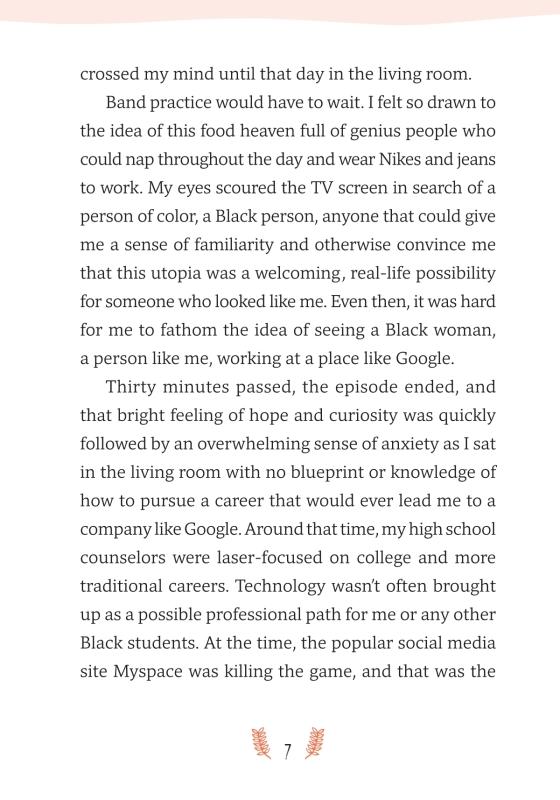 crossed my mind until that day in the living room.

Band practice would have to wait. I felt so drawn to the idea of this food heaven full of genius people who could nap throughout the day and wear Nikes and jeans to work. My eyes scoured the TV screen in search of a person of color, a Black person, anyone that could give me a sense of familiarity and otherwise convince me that this utopia was a welcoming, real-life possibility for someone who looked like me. Even then, it was hard for me to fathom the idea of seeing a Black woman, a person like me, working at a place like Google.

Thirty minutes passed, the episode ended, and that bright feeling of hope and curiosity was quickly followed by an overwhelming sense of anxiety as I sat in the living room with no blueprint or knowledge of how to pursue a career that would ever lead me to a company like Google. Around that time, my high school counselors were laser-focused on college and more traditional careers. Technology wasn't often brought up as a possible professional path for me or any other Black students. At the time, the popular social media site Myspace was killing the game, and that was the

7